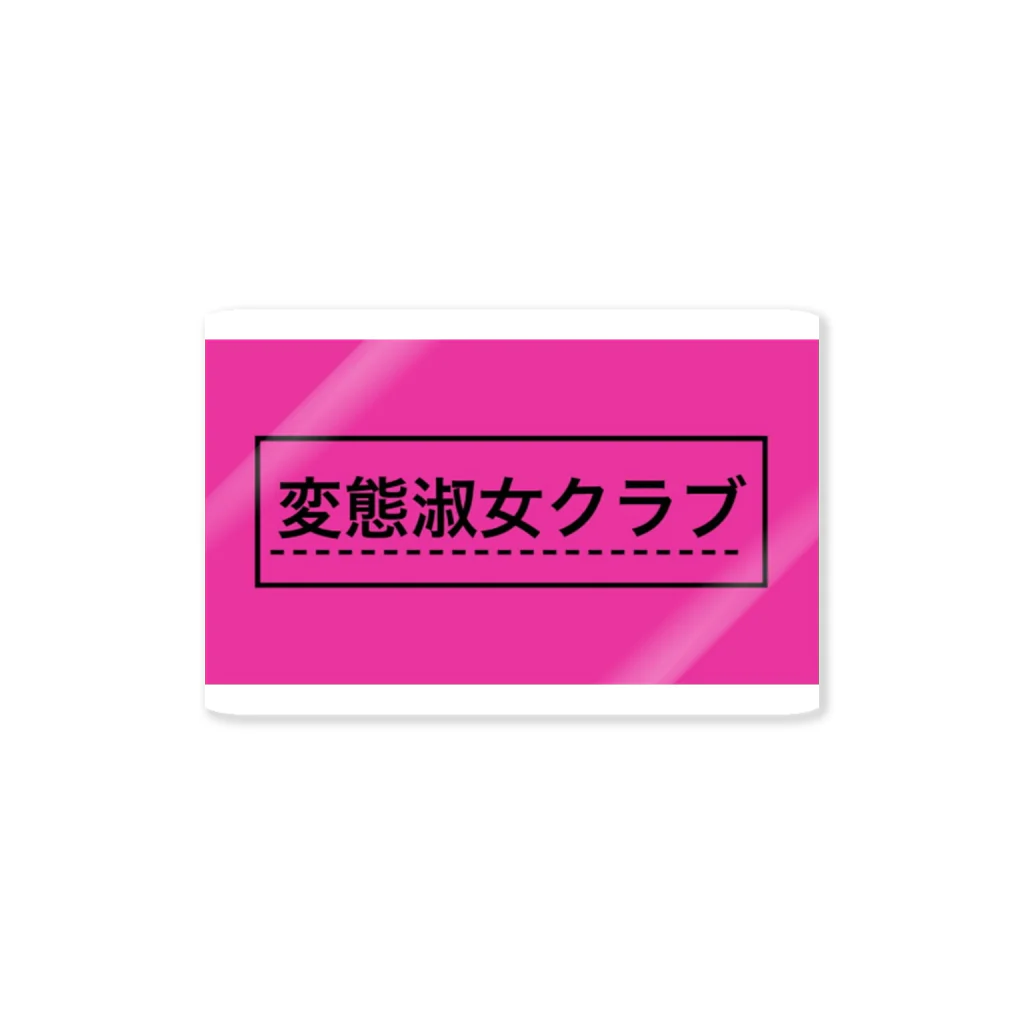 変態淑女クラブ